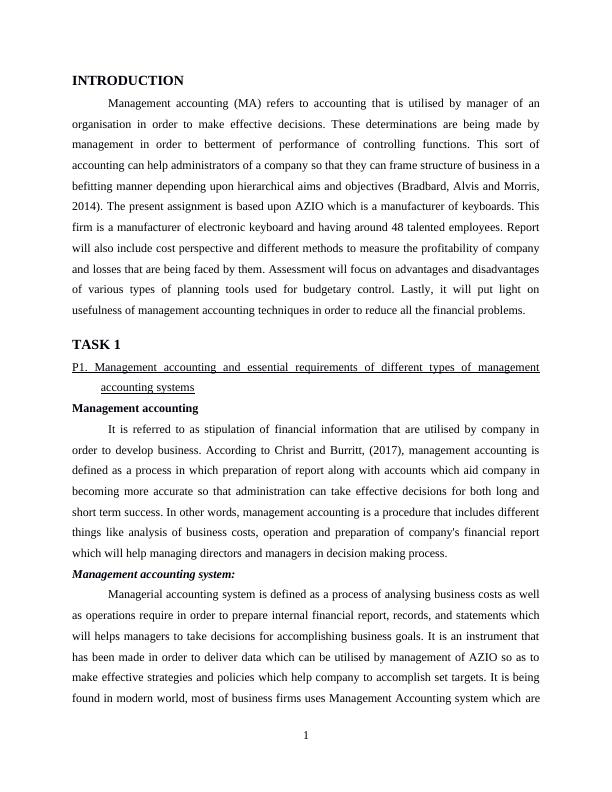 INTRODUCTION

Management accounting (MA) refers to accounting that is utilised by manager of an organisation in order to make effective decisions. These determinations are being made by management in order to betterment of performance of controlling functions. This sort of accounting can help administrators of a company so that they can frame structure of business in a befitting manner depending upon hierarchical aims and objectives (Bradbard, Alvis and Morris, 2014). The present assignment is based upon AZIO which is a manufacturer of keyboards. This firm is a manufacturer of electronic keyboard and having around 48 talented employees. Report will also include cost perspective and different methods to measure the profitability of company and losses that are being faced by them. Assessment will focus on advantages and disadvantages of various types of planning tools used for budgetary control. Lastly, it will put light on usefulness of management accounting techniques in order to reduce all the financial problems.

TASK 1

P1. Management accounting and essential requirements of different types of management accounting systems

Management accounting

It is referred to as stipulation of financial information that are utilised by company in order to develop business. According to Christ and Burritt, (2017), management accounting is defined as a process in which preparation of report along with accounts which aid company in becoming more accurate so that administration can take effective decisions for both long and short term success. In other words, management accounting is a procedure that includes different things like analysis of business costs, operation and preparation of company's financial report which will help managing directors and managers in decision making process.

Management accounting system:

Managerial accounting system is defined as a process of analysing business costs as well as operations require in order to prepare internal financial report, records, and statements which will helps managers to take decisions for accomplishing business goals. It is an instrument that has been made in order to deliver data which can be utilised by management of AZIO so as to make effective strategies and policies which help company to accomplish set targets. It is being found in modern world, most of business firms uses Management Accounting system which are

1